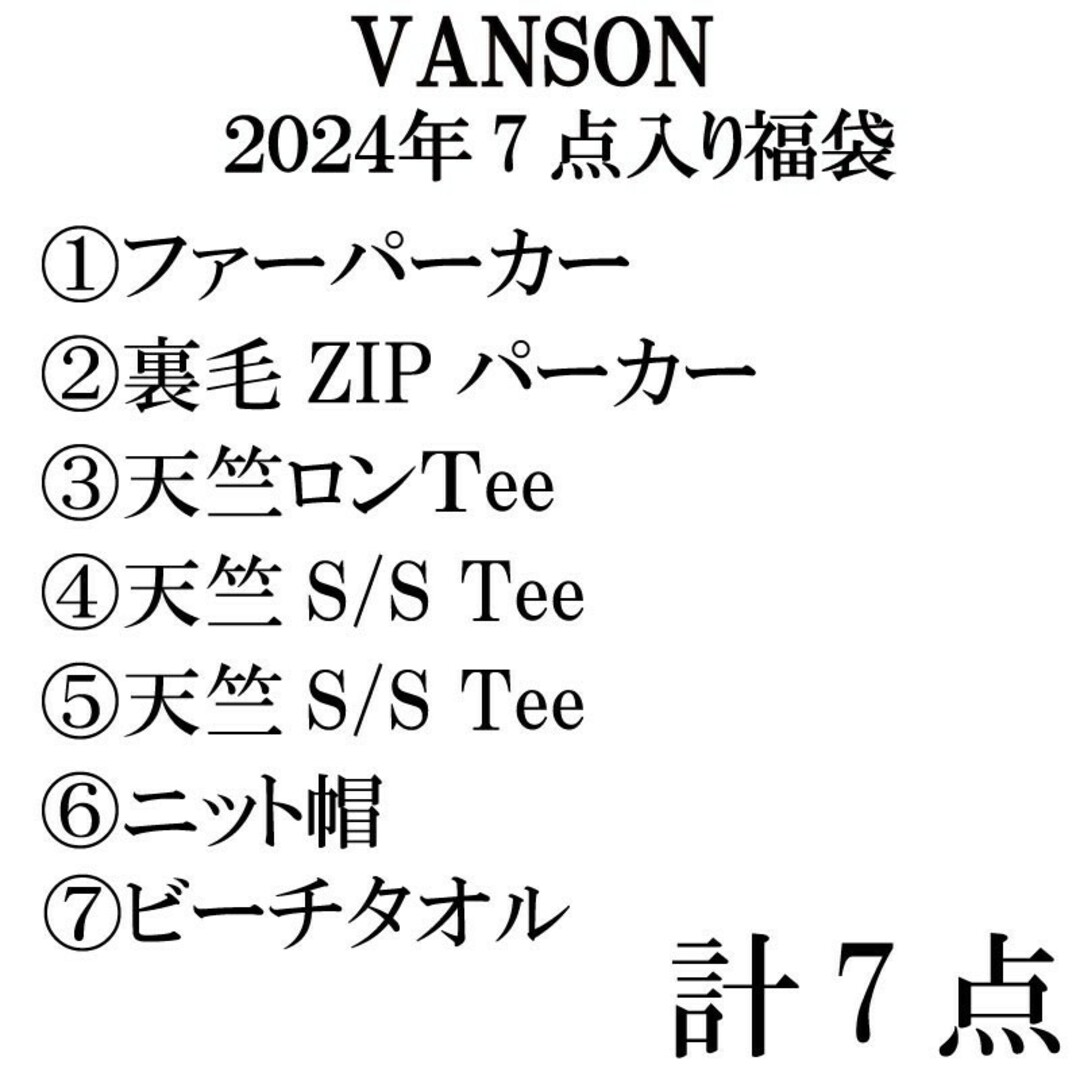 VANSON
2024年 7 点入り福袋

①ファーパーカー
②裏毛 ZIP パーカー
③天竺ロンTee
④天竺 S/S Tee
⑤天竺 S/S Tee
⑥ニット帽
⑦ビーチタオル

計 7 点